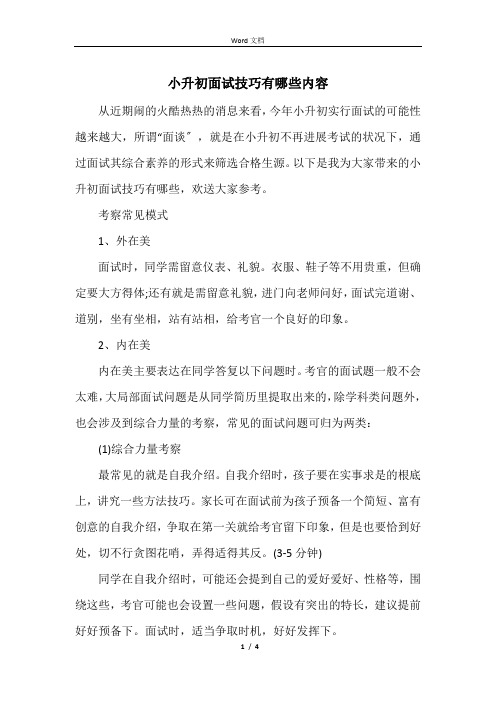 Word 文档

小升初面试技巧有哪些内容

从近期闹的火酷热热的消息来看，今年小升初实行面试的可能性越来越大，所谓“面谈”，就是在小升初不再进展考试的状况下，通过面试其综合素养的形式来筛选合格生源。以下是我为大家带来的小升初面试技巧有哪些，欢送大家参考。

考察常见模式

1、外在美

面试时，同学需留意仪表、礼貌。衣服、鞋子等不用贵重，但确定要大方得体;还有就是需留意礼貌，进门向老师问好，面试完道谢、道别，坐有坐相，站有站相，给考官一个良好的印象。

2、内在美

内在美主要表达在同学答复以下问题时。考官的面试题一般不会太难，大局部面试问题是从同学简历里提取出来的，除学科类问题外，也会涉及到综合力量的考察，常见的面试问题可归为两类：

(1)综合力量考察

最常见的就是自我介绍。自我介绍时，孩子要在实事求是的根底上，讲究一些方法技巧。家长可在面试前为孩子预备一个简短、富有创意的自我介绍，争取在第一关就给考官留下印象，但是也要恰到好处，切不行贪图花哨，弄得适得其反。(3-5 分钟)

同学在自我介绍时，可能还会提到自己的爱好爱好、性格等，围绕这些，考官可能也会设置一些问题，假设有突出的特长，建议提前好好预备下。面试时，适当争取时机，好好发挥下。

1 / 4